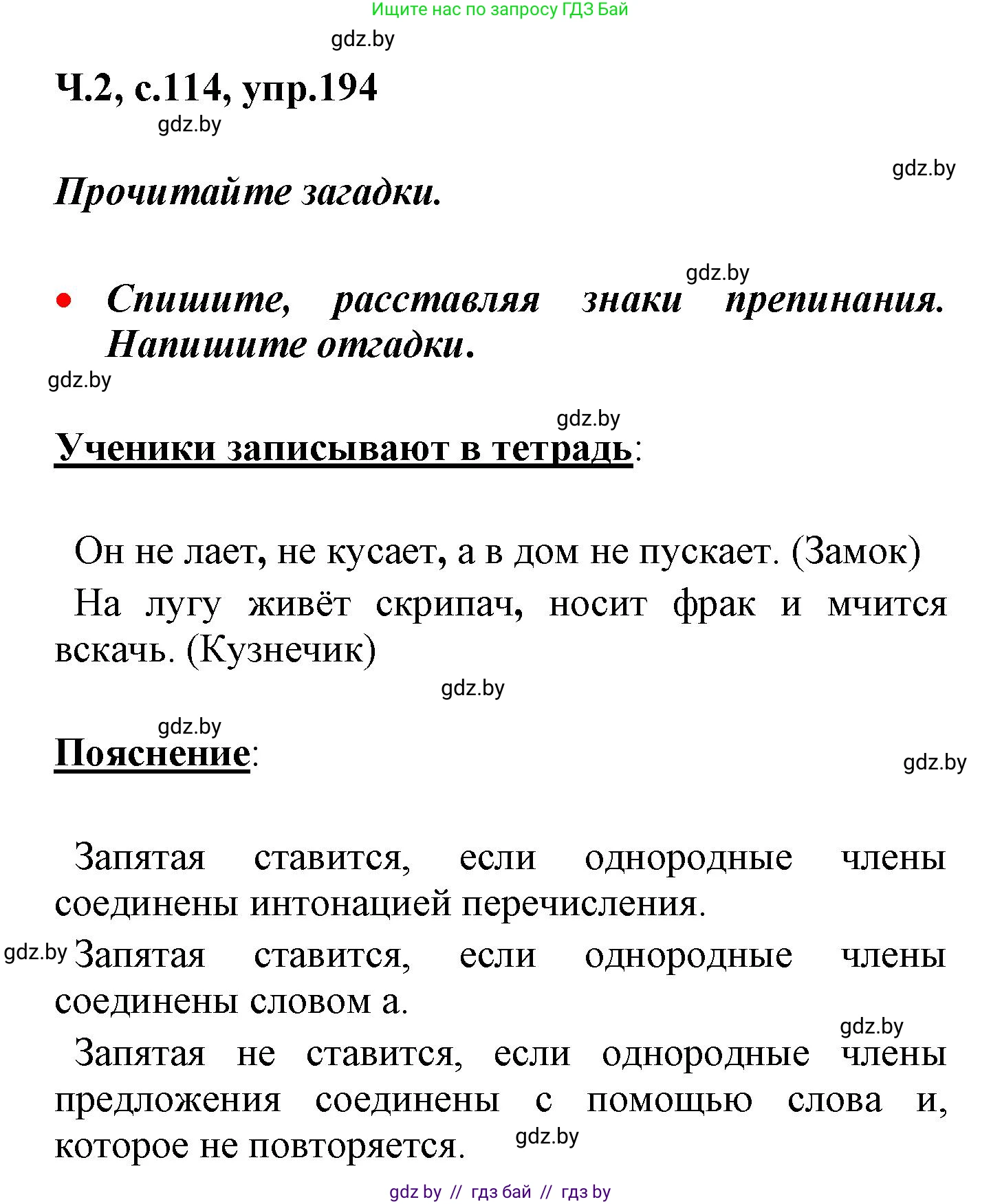 Ищите нас по запросу ГДЗ Бай

gdz.by

Ч.2, с.114, упр.194

gdz.by

gdz.by

Прочитайте загадки.

gdz.by

• Спишите, расставляя знаки препинания. Напишите отгадки.

gdz.by

gdz.by

Ученики записывают в тетрадь:

Он не лает, не кусает, а в дом не пускает. (Замок)

На лугу живёт скрипач, носит фрак и мчится вскачь. (Кузнечик)

gdz.by

gdz.by

Пояснение:

gdz.by

Запятая ставится, если однородные члены соединены интонацией перечисления.

gdz.by

Запятая ставится, если однородные члены соединены словом а.

gdz.by

Запятая не ставится, если однородные члены предложения соединены с помощью слова и, которое не повторяется.

gdz.by

gdz by // гдз бай // гдз by